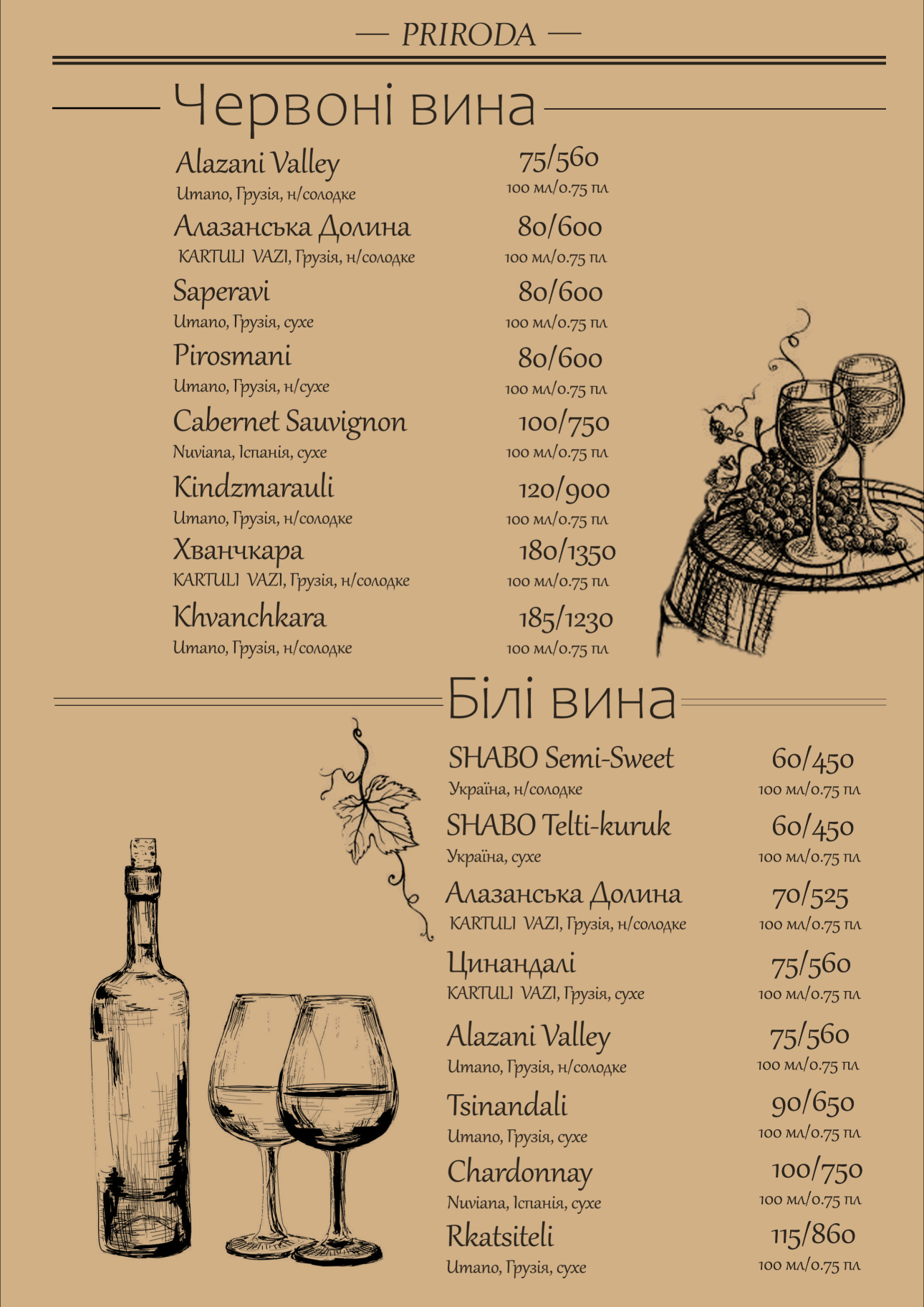 — PRIRODA —

Червоні вина

Alazani Valley 75/560
Umano, Грузія, н/солодке 100 мл/0.75 пл

Алазанська Долина 80/600
KARTULI VAZI, Грузія, н/солодке 100 мл/0.75 пл

Saperavi 80/600
Umano, Грузія, сухе 100 мл/0.75 пл

Pirosmani 80/600
Umano, Грузія, н/сухе 100 мл/0.75 пл

Cabernet Sauvignon 100/750
Nuviana, Іспанія, сухе 100 мл/0.75 пл

Kindzmarauli 120/900
Umano, Грузія, н/солодке 100 мл/0.75 пл

Хванчкара 180/1350
KARTULI VAZI, Грузія, н/солодке 100 мл/0.75 пл

Khvanchkara 185/1230
Umano, Грузія, н/солодке 100 мл/0.75 пл

Білі вина

SHABO Semi-Sweet 60/450
Україна, н/солодке 100 мл/0.75 пл

SHABO Telti-kuruk 60/450
Україна, сухе 100 мл/0.75 пл

Алазанська Долина 70/525
KARTULI VAZI, Грузія, н/солодке 100 мл/0.75 пл

Цинандалі 75/560
KARTULI VAZI, Грузія, сухе 100 мл/0.75 пл

Alazani Valley 75/560
Umano, Грузія, н/солодке 100 мл/0.75 пл

Tsinandali 90/650
Umano, Грузія, сухе 100 мл/0.75 пл

Chardonnay 100/750
Nuviana, Іспанія, сухе 100 мл/0.75 пл

Rkatsiteli 115/860
Umano, Грузія, сухе 100 мл/0.75 пл